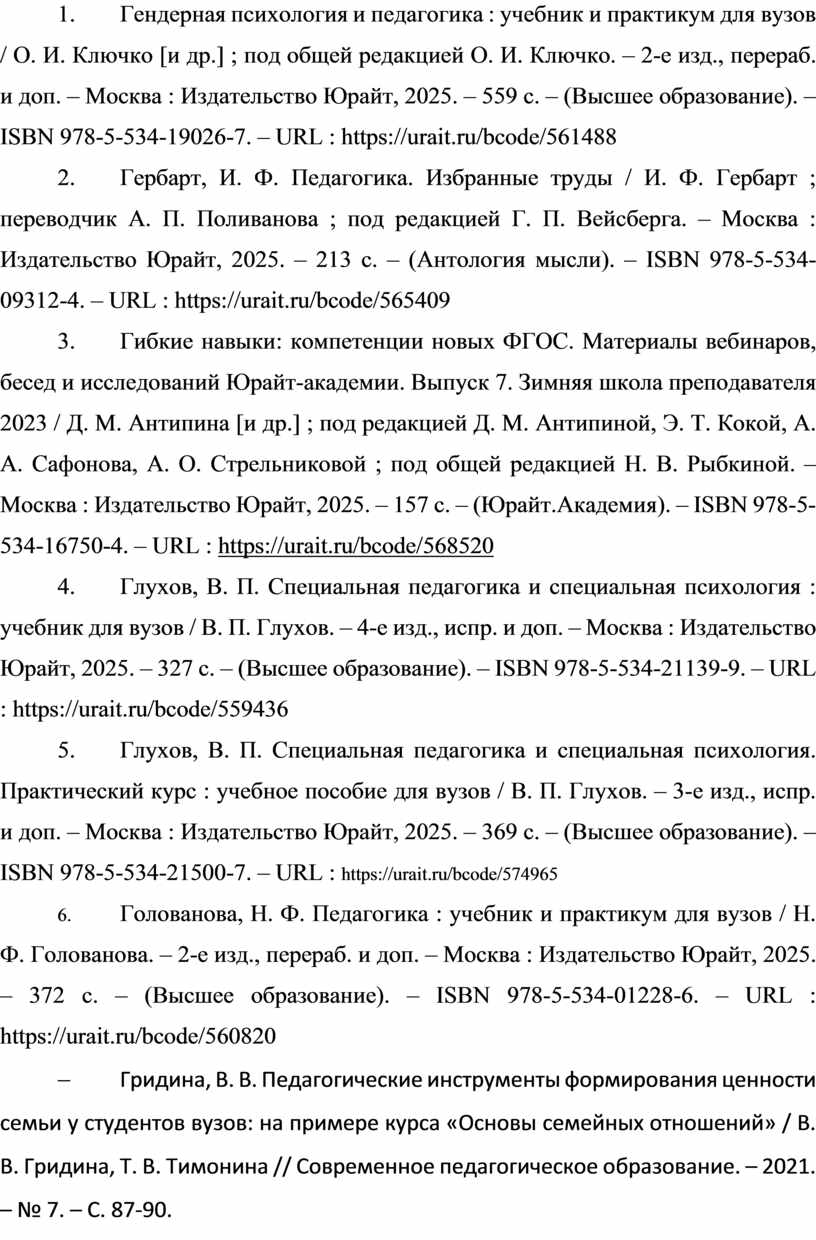 1. Гендерная психология и педагогика : учебник и практикум для вузов / О. И. Ключко [и др.] ; под общей редакцией О. И. Ключко. – 2-е изд., перераб. и доп. – Москва : Издательство Юрайт, 2025. – 559 с. – (Высшее образование). – ISBN 978-5-534-19026-7. – URL : https://urait.ru/bcode/561488

2. Гербарт, И. Ф. Педагогика. Избранные труды / И. Ф. Гербарт ; переводчик А. П. Поливанова ; под редакцией Г. П. Вейсберга. – Москва : Издательство Юрайт, 2025. – 213 с. – (Антология мысли). – ISBN 978-5-534-09312-4. – URL : https://urait.ru/bcode/565409

3. Гибкие навыки: компетенции новых ФГОС. Материалы вебинаров, бесед и исследований Юрайт-академии. Выпуск 7. Зимняя школа преподавателя 2023 / Д. М. Антипина [и др.] ; под редакцией Д. М. Антипиной, Э. Т. Кокой, А. А. Сафонова, А. О. Стрельниковой ; под общей редакцией Н. В. Рыбкиной. – Москва : Издательство Юрайт, 2025. – 157 с. – (Юрайт.Академия). – ISBN 978-5-534-16750-4. – URL : https://urait.ru/bcode/568520

4. Глухов, В. П. Специальная педагогика и специальная психология : учебник для вузов / В. П. Глухов. – 4-е изд., испр. и доп. – Москва : Издательство Юрайт, 2025. – 327 с. – (Высшее образование). – ISBN 978-5-534-21139-9. – URL : https://urait.ru/bcode/559436

5. Глухов, В. П. Специальная педагогика и специальная психология. Практический курс : учебное пособие для вузов / В. П. Глухов. – 3-е изд., испр. и доп. – Москва : Издательство Юрайт, 2025. – 369 с. – (Высшее образование). – ISBN 978-5-534-21500-7. – URL : https://urait.ru/bcode/574965

6. Голованова, Н. Ф. Педагогика : учебник и практикум для вузов / Н. Ф. Голованова. – 2-е изд., перераб. и доп. – Москва : Издательство Юрайт, 2025. – 372 с. – (Высшее образование). – ISBN 978-5-534-01228-6. – URL : https://urait.ru/bcode/560820

– Гридина, В. В. Педагогические инструменты формирования ценности семьи у студентов вузов: на примере курса «Основы семейных отношений» / В. В. Гридина, Т. В. Тимонина // Современное педагогическое образование. – 2021. – № 7. – С. 87-90.